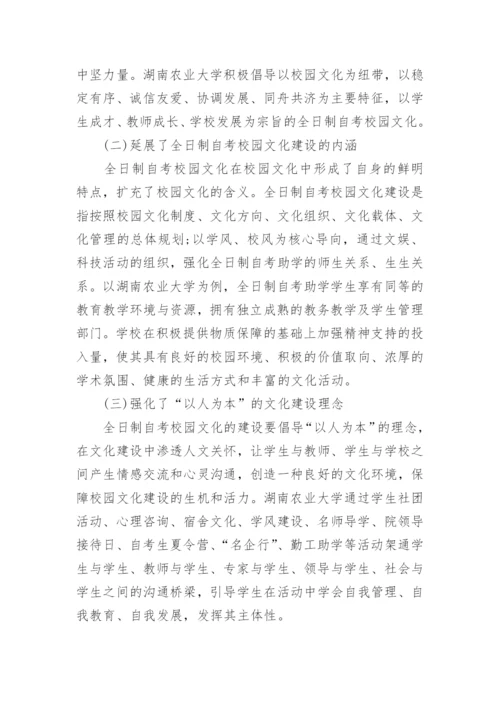 中坚力量。湖南农业大学积极倡导以校园文化为纽带，以稳定有序、诚信友爱、协调发展、同舟共济为主要特征，以学生成才、教师成长、学校发展为宗旨的全日制自考校园文化。

(二)延展了全日制自考校园文化建设的内涵

全日制自考校园文化在校园文化中形成了自身的鲜明特点，扩充了校园文化的含义。全日制自考校园文化建设是指按照校园文化制度、文化方向、文化组织、文化载体、文化管理的总体规划;以学风、校风为核心导向，通过文娱、科技活动的组织，强化全日制自考助学的师生关系、生生关系。以湖南农业大学为例，全日制自考助学学生享有同等的教育教学环境与资源，拥有独立成熟的教务教学及学生管理部门。学校在积极提供物质保障的基础上加强精神支持的投入量，使其具有良好的校园环境、积极的价值取向、浓厚的学术氛围、健康的生活方式和丰富的文化活动。

(三)强化了“以人为本”的文化建设理念

全日制自考校园文化的建设要倡导“以人为本”的理念，在文化建设中渗透人文关怀，让学生与教师、学生与学校之间产生情感交流和心灵沟通，创造一种良好的文化环境，保障校园文化建设的生机和活力。湖南农业大学通过学生社团活动、心理咨询、宿舍文化、学风建设、名师导学、院领导接待日、自考生夏令营、“名企行”、勤工助学等活动架通学生与学生、教师与学生、专家与学生、领导与学生、社会与学生之间的沟通桥梁，引导学生在活动中学会自我管理、自我教育、自我发展，发挥其主体性。